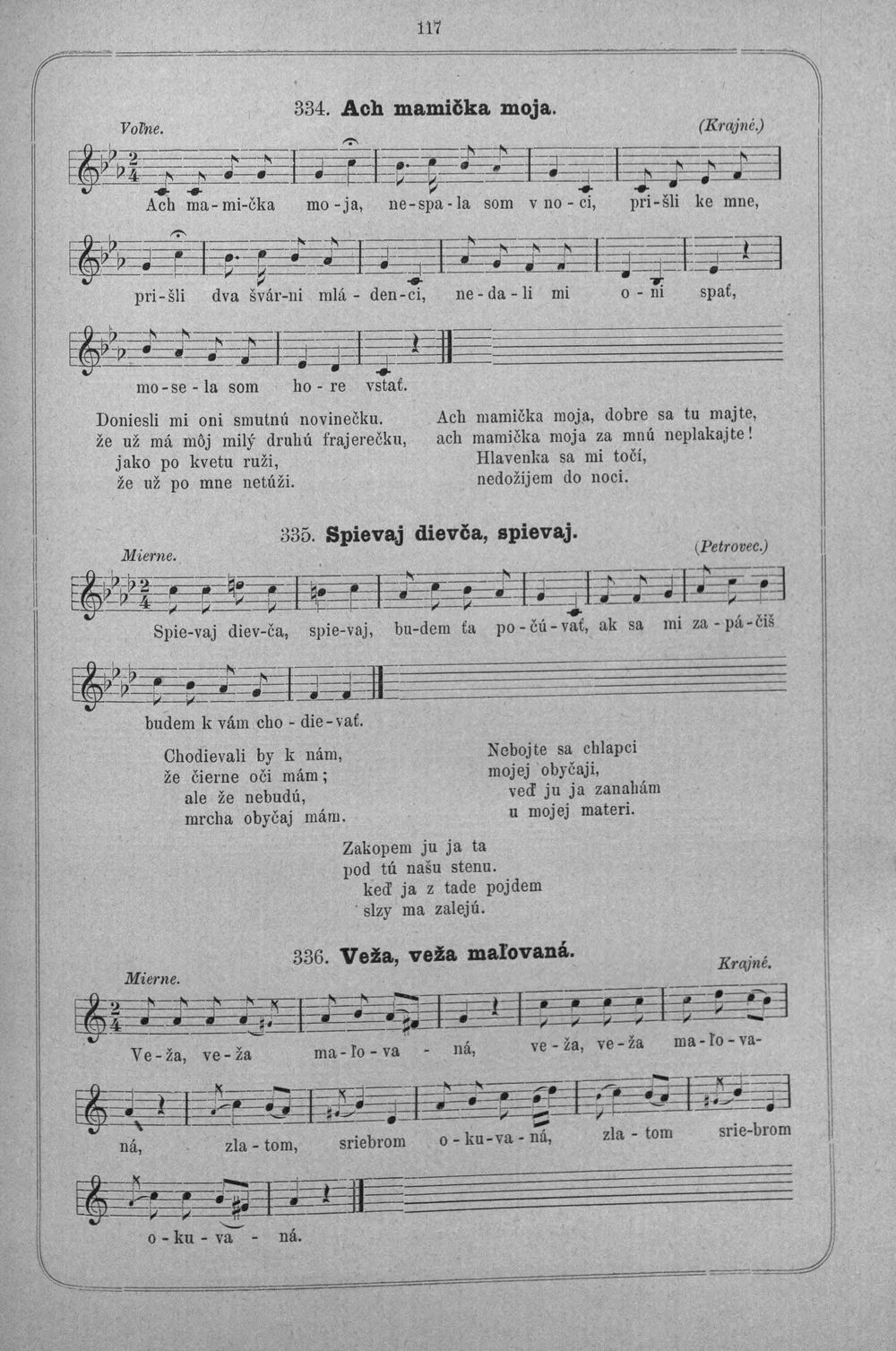 117

334. Ach mamička moja.

Voľne.

(Krajné.)

Ach ma-mi-čka mo-ja, ne-spa-la som v no-ci, pri-šli ke mne,

pri-šli dva švár-ni mlá-den-ci, ne-da-li mi o-ni spať,

mo-se-la som ho-re vstať.

Doniesli mi oni smutnú novinečku.
že už má môj milý druhú frajerečku,
jako po kvetu ruži,
že už po mne netúži.

Ach mamička moja, dobre sa tu majte,
ach mamička moja za mnú neplakajte!
Hlavenka sa mi točí,
nedožijem do noci.

335. Spievaj dievča, spievaj.

Mierne.

(Petrovec.)

Spie-vaj diev-ča, spie-vaj, bu-dem ťa po-čú-vať, ak sa mi za-pá-čiš

budem k vám cho-die-vať.

Chodievali by k nám,
že čierne oči mám;
ale že nebudú,
mrcha obyčaj mám.

Nebojte sa chlapci
mojej obyčaji,
veď ju ja zanahám
u mojej materi.

Zakopem ju ja ta
pod tú našu stenu.
keď ja z tade pojdem
slzy ma zalejú.

336. Veža, veža maľovaná.

Mierne.

Krajné.

Ve-ža, ve-ža ma-ľo-va-ná, ve-ža, ve-ža ma-ľo-va-

ná, zla-tom, sriebrom o-ku-va-ná, zla-tom srie-brom

o-ku-va-ná.